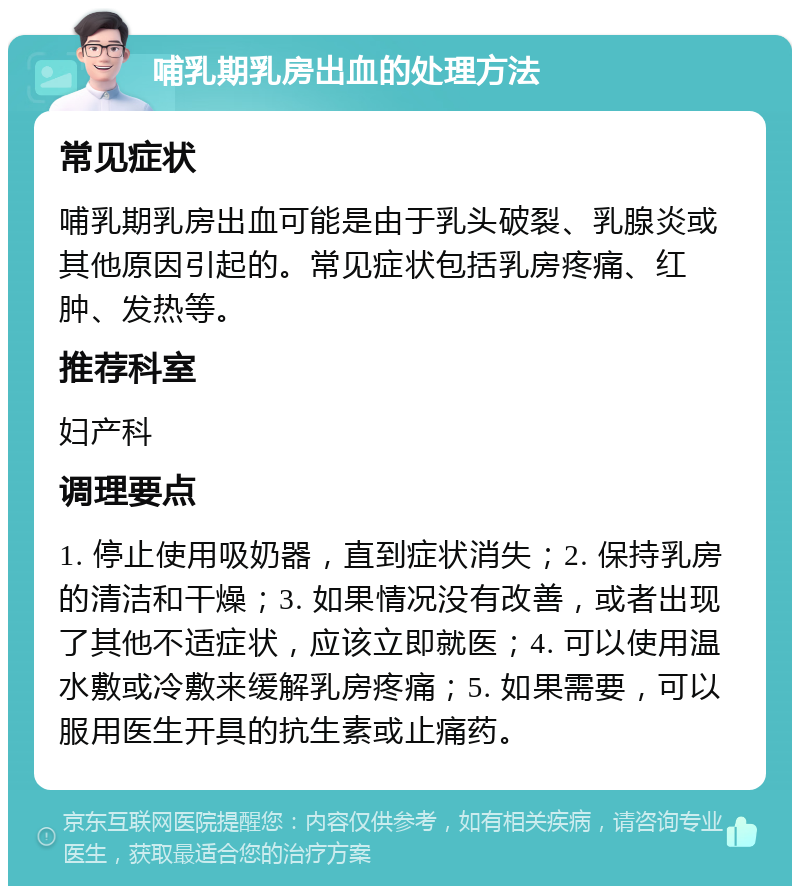 哺乳期乳房出血的处理方法

常见症状

哺乳期乳房出血可能是由于乳头破裂、乳腺炎或其他原因引起的。常见症状包括乳房疼痛、红肿、发热等。

推荐科室

妇产科

调理要点

1. 停止使用吸奶器，直到症状消失；2. 保持乳房的清洁和干燥；3. 如果情况没有改善，或者出现了其他不适症状，应该立即就医；4. 可以使用温水敷或冷敷来缓解乳房疼痛；5. 如果需要，可以服用医生开具的抗生素或止痛药。

京东互联网医院提醒您：内容仅供参考，如有相关疾病，请咨询专业医生，获取最适合您的治疗方案